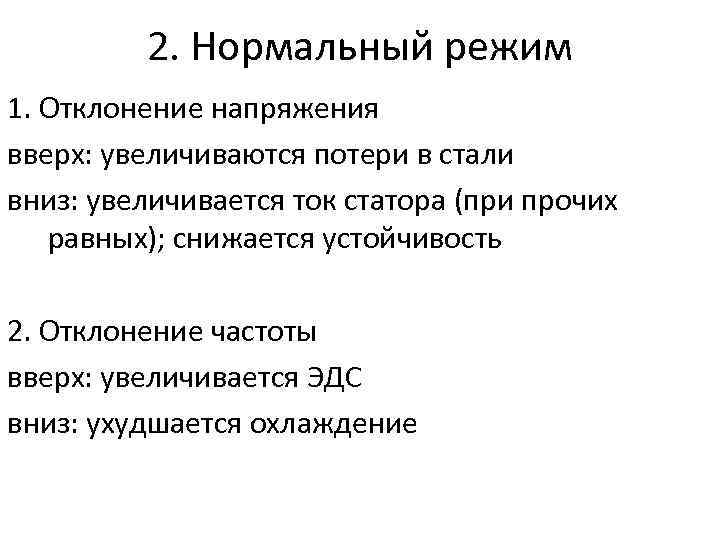 2. Нормальный режим

1. Отклонение напряжения

вверх: увеличиваются потери в стали

вниз: увеличивается ток статора (при прочих равных); снижается устойчивость

2. Отклонение частоты

вверх: увеличивается ЭДС

вниз: ухудшается охлаждение